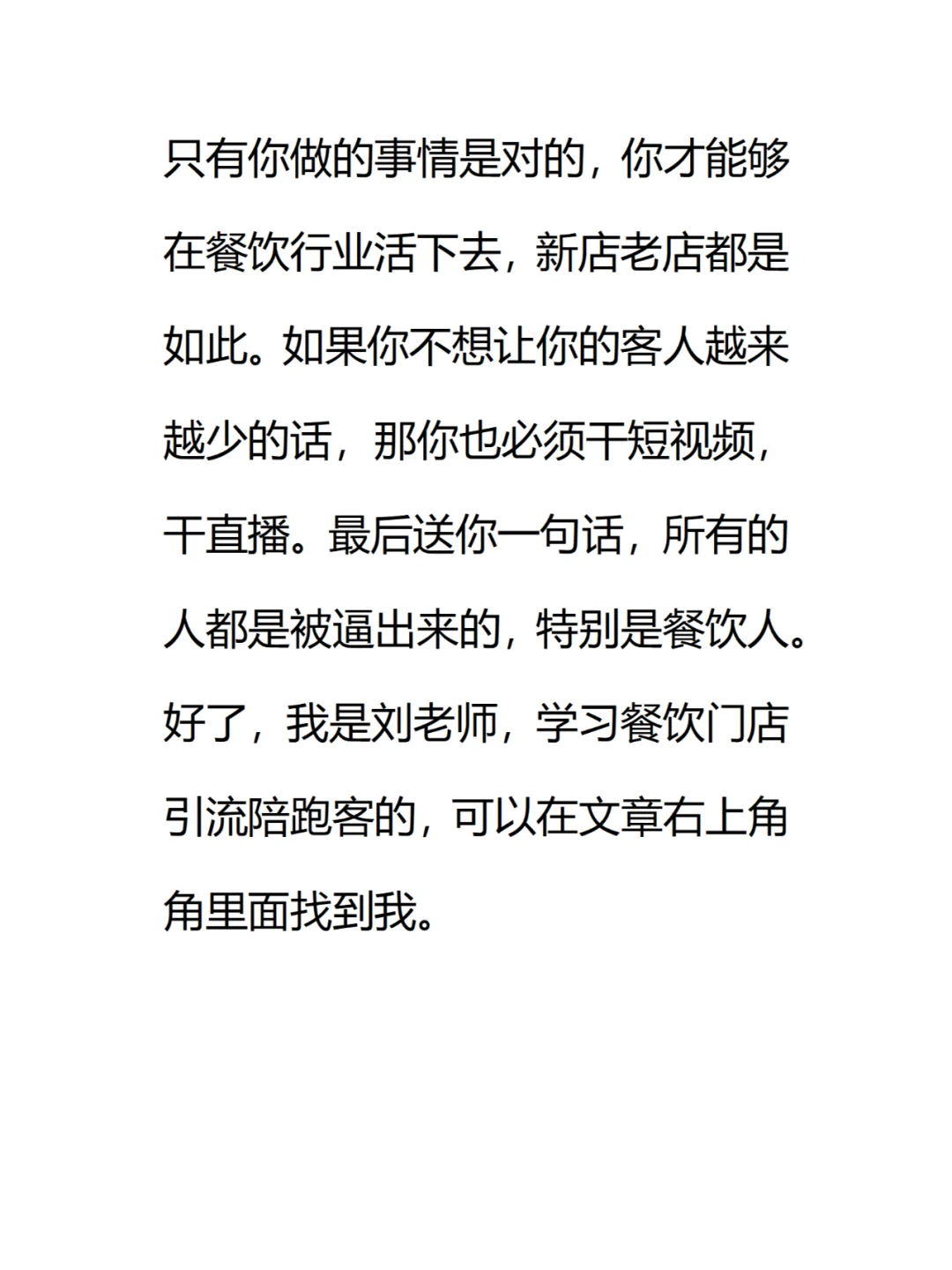 只有你做的事情是对的，你才能够在餐饮行业活下去，新店老店都是如此。如果你不想让你的客人越来越少的话，那你也必须干短视频，干直播。最后送你一句话，所有的人都是被逼出来的，特别是餐饮人。好了，我是刘老师，学习餐饮门店引流陪跑客的，可以在文章右上角角里面找到我。